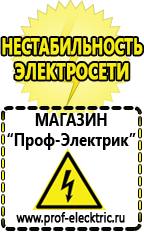 НЕСТАБИЛЬНОСТЬ ЭЛЕКТРОСЕТИ

МАГАЗИН
“Проф-Электрик”

www.prof-electric.ru